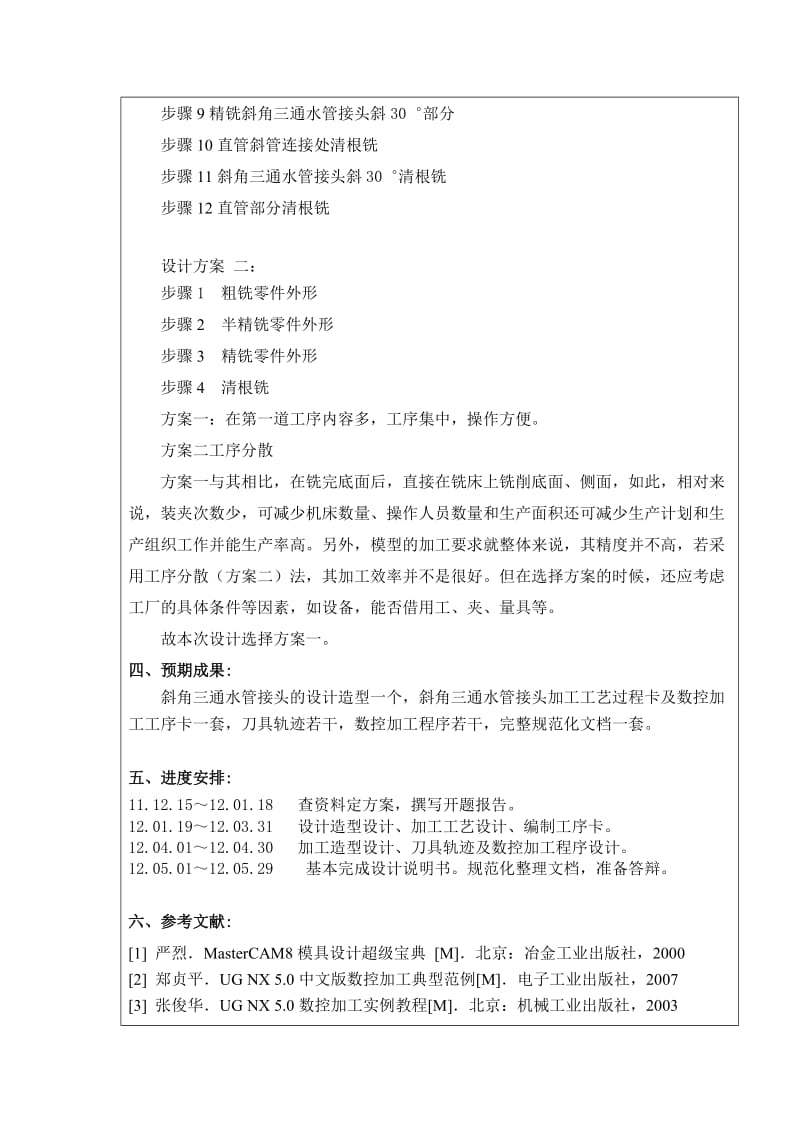 步骤 9 精铣斜角三通水管接头斜 30 °部分
步骤 10 直管斜管连接处清根铣
步骤 11 斜角三通水管接头斜 30 °清根铣
步骤 12 直管部分清根铣

设计方案 二：
步骤 1 粗铣零件外形
步骤 2 半精铣零件外形
步骤 3 精铣零件外形
步骤 4 清根铣
方案一：在第一道工序内容多，工序集中，操作方便。
方案二工序分散
方案一与其相比，在铣完底面后，直接在铣床上铣削底面、侧面，如此，相对来说，装夹次数少，可减少机床数量、操作人员数量和生产面积还可减少生产计划和生产组织工作并能生产率高。另外，模型的加工要求就整体来说，其精度并不高，若采用工序分散（方案二）法，其加工效率并不是很好。但在选择方案的时候，还应考虑工厂的具体条件等因素，如设备，能否借用工、夹、量具等。
故本次设计选择方案一。
四、预期成果：
斜角三通水管接头的设计造型一个，斜角三通水管接头加工工艺过程卡及数控加工工序卡一套，刀具轨迹若干，数控加工程序若干，完整规范化文档一套。

五、进度安排：
11.12.15～12.01.18 查资料定方案，撰写开题报告。
12.01.19～12.03.31 设计造型设计、加工工艺设计、编制工序卡。
12.04.01～12.04.30 加工造型设计、刀具轨迹及数控加工程序设计。
12.05.01～12.05.29 基本完成设计说明书。规范化整理文档，准备答辩。

六、参考文献：
[1] 严烈．MasterCAM8 模具设计超级宝典 [M]．北京：冶金工业出版社，2000
[2] 郑贞平．UG NX 5.0 中文版数控加工典型范例[M]．电子工业出版社，2007
[3] 张俊华．UG NX 5.0 数控加工实例教程[M]．北京：机械工业出版社，2003